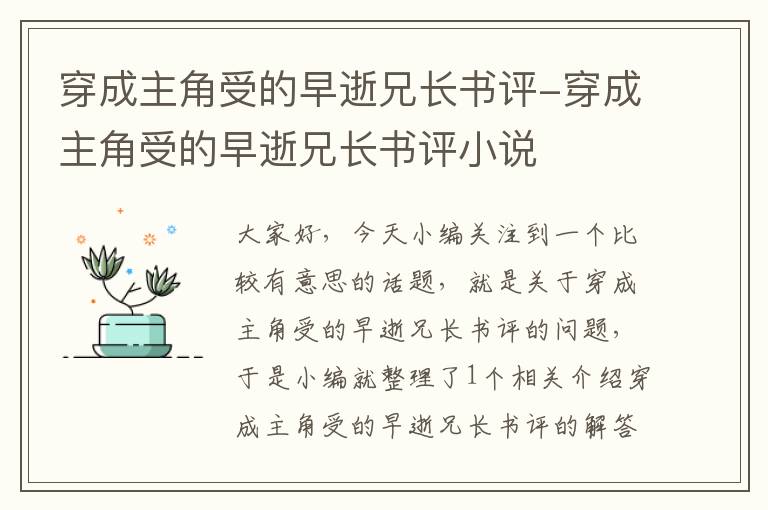 穿成主角受的早逝兄长书评-穿成主角受的早逝兄长书评小说

大家好，今天小编关注到一个比较有意思的话题，就是关于穿成主角受的早逝兄长书评的问题，于是小编就整理了1个相关介绍穿成主角受的早逝兄长书评的解答